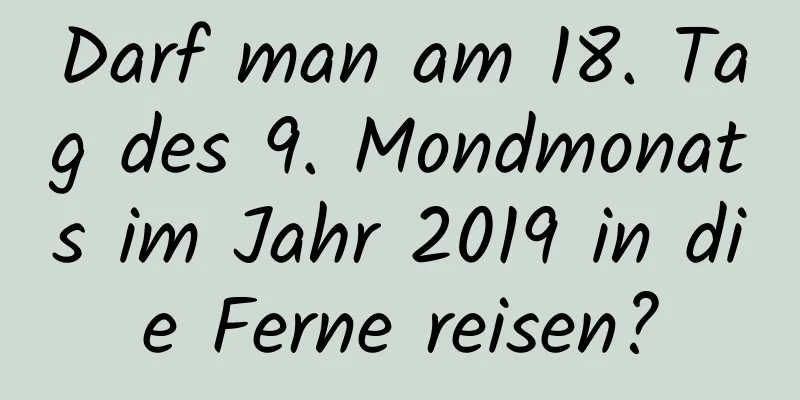 Darf man am 18. Tag des 9. Mondmonats im Jahr 2019 in die Ferne reisen?